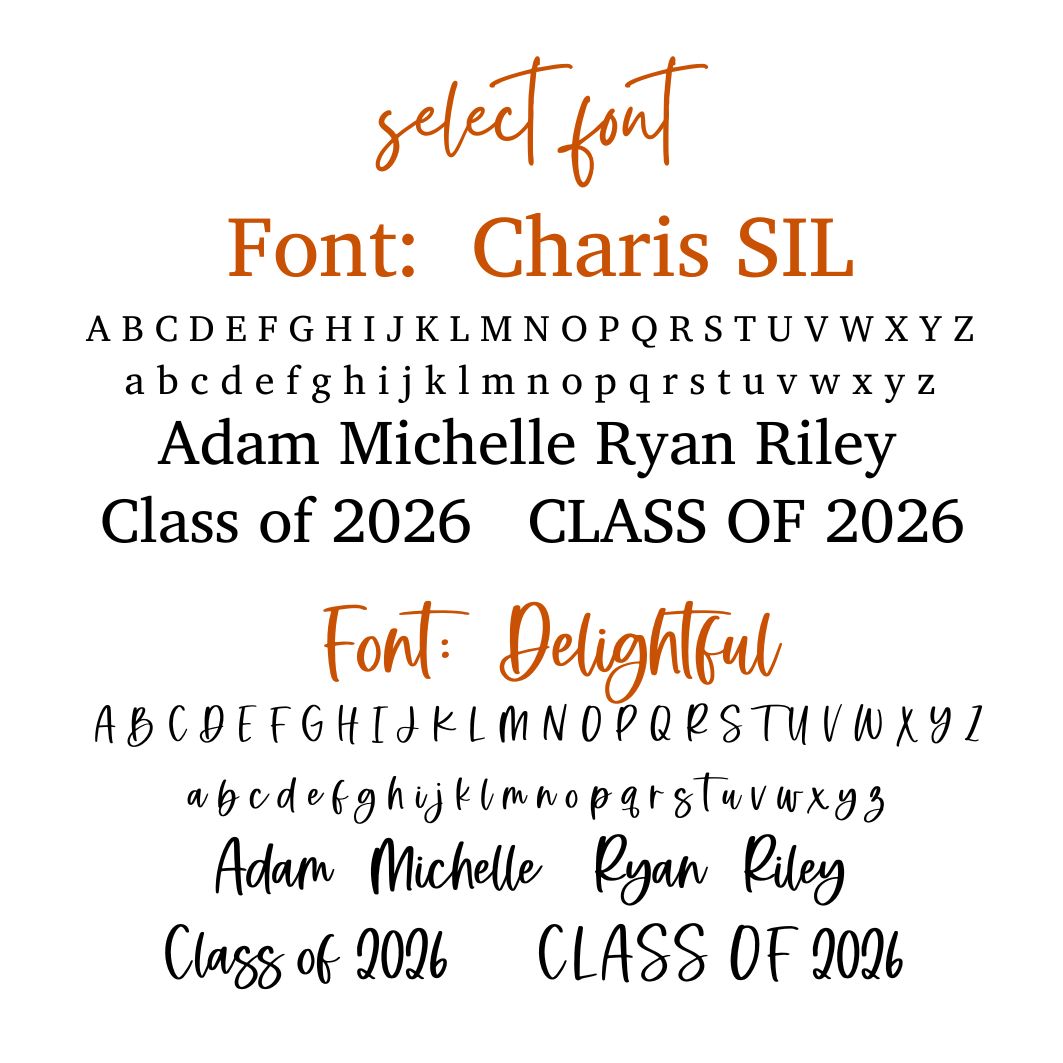 select font

Font: Charis SIL

A B C D E F G H I J K L M N O P Q R S T U V W X Y Z

a b c d e f g h i j k l m n o p q r s t u v w x y z

Adam Michelle Ryan Riley

Class of 2026 CLASS OF 2026

Font: Delightful

A B C D E F G H I J K L M N O P Q R S T U V W X Y Z

a b c d e f g h i j k l m n o p q r s t u v w x y z

Adam Michelle Ryan Riley

Class of 2026 CLASS OF 2026